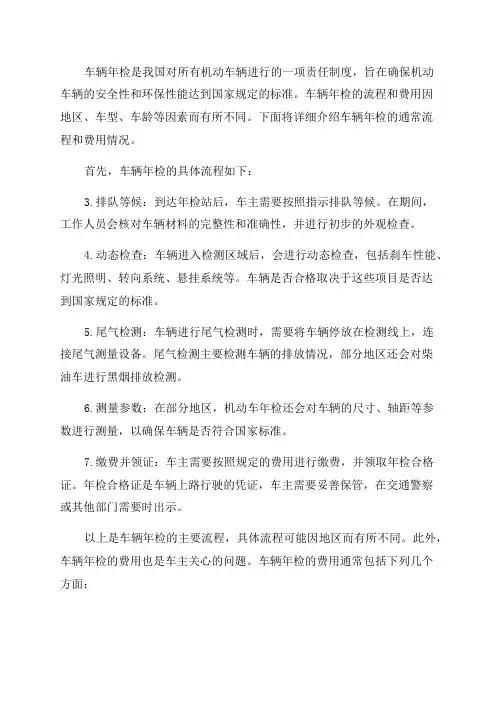 车辆年检是我国对所有机动车辆进行的一项责任制度，旨在确保机动车辆的安全性和环保性能达到国家规定的标准。车辆年检的流程和费用因地区、车型、车龄等因素而有所不同。下面将详细介绍车辆年检的通常流程和费用情况。

首先，车辆年检的具体流程如下：

3.排队等候：到达年检站后，车主需要按照指示排队等候。在期间，工作人员会核对车辆材料的完整性和准确性，并进行初步的外观检查。

4.动态检查：车辆进入检测区域后，会进行动态检查，包括刹车性能、灯光照明、转向系统、悬挂系统等。车辆是否合格取决于这些项目是否达到国家规定的标准。

5.尾气检测：车辆进行尾气检测时，需要将车辆停放在检测线上，连接尾气测量设备。尾气检测主要检测车辆的排放情况，部分地区还会对柴油车进行黑烟排放检测。

6.测量参数：在部分地区，机动车年检还会对车辆的尺寸、轴距等参数进行测量，以确保车辆是否符合国家标准。

7.缴费并领证：车主需要按照规定的费用进行缴费，并领取年检合格证。年检合格证是车辆上路行驶的凭证，车主需要妥善保管，在交通警察或其他部门需要时出示。

以上是车辆年检的主要流程，具体流程可能因地区而有所不同。此外，车辆年检的费用也是车主关心的问题。车辆年检的费用通常包括下列几个方面：